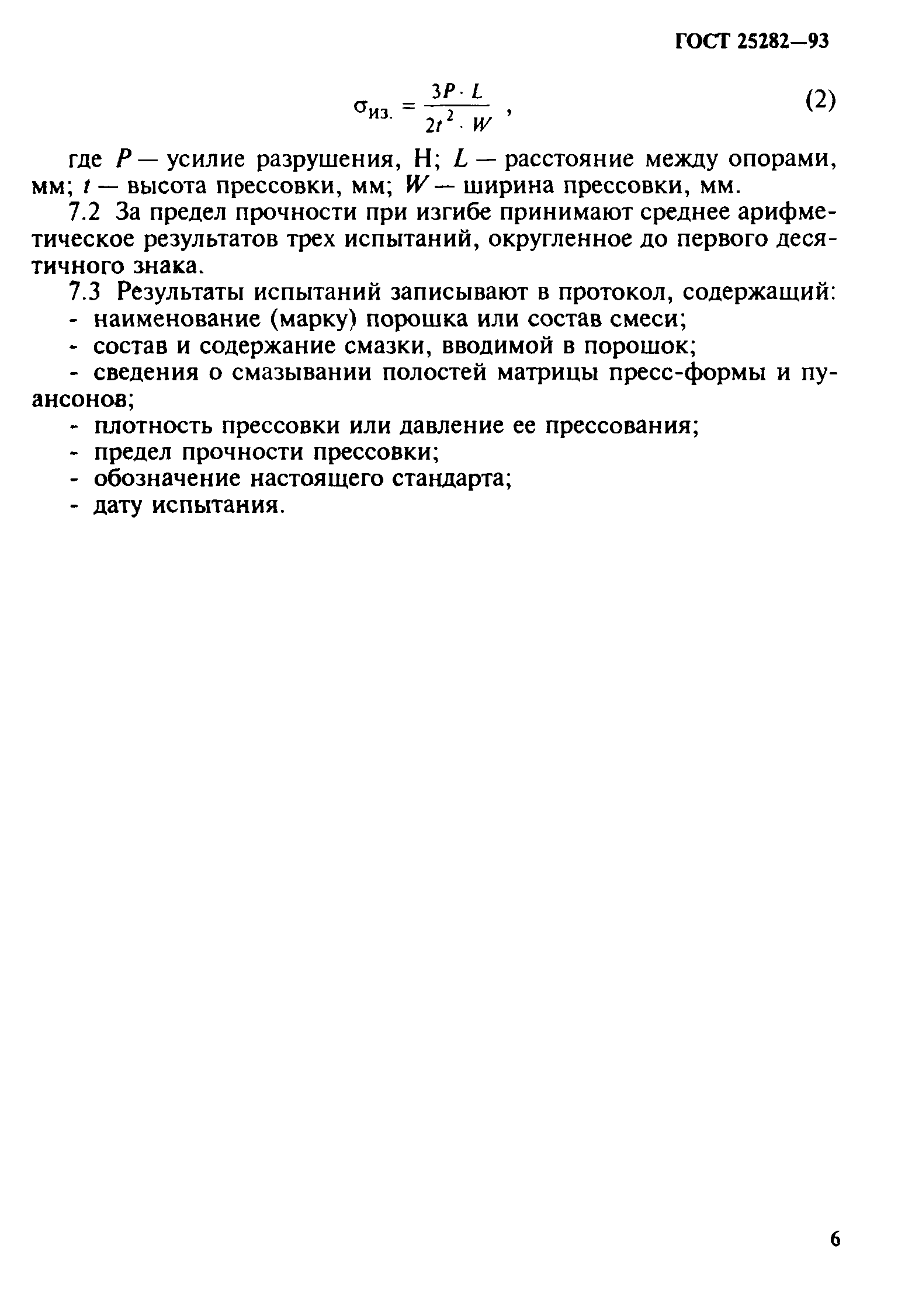 ГОСТ 25282—93

$\sigma_{из.} = \frac{3P \cdot L}{2t^2 \cdot W}$ , (2)

где $P$ — усилие разрушения, Н; $L$ — расстояние между опорами, мм; $t$ — высота прессовки, мм; $W$ — ширина прессовки, мм.

7.2 За предел прочности при изгибе принимают среднее арифметическое результатов трех испытаний, округленное до первого десятичного знака.

7.3 Результаты испытаний записывают в протокол, содержащий:
- наименование (марку) порошка или состав смеси;
- состав и содержание смазки, вводимой в порошок;
- сведения о смазывании полостей матрицы пресс-формы и пуансонов;
- плотность прессовки или давление ее прессования;
- предел прочности прессовки;
- обозначение настоящего стандарта;
- дату испытания.

6